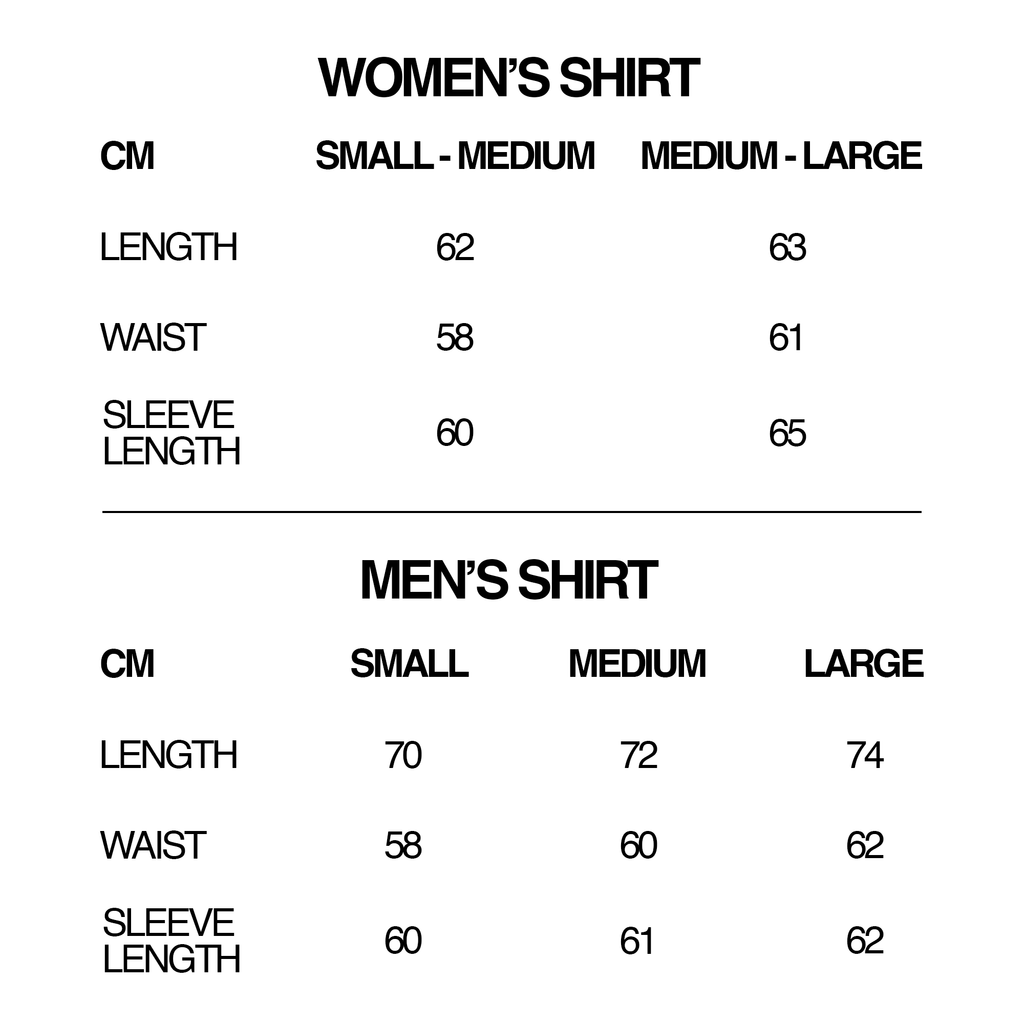 WOMEN'S SHIRT

| CM | SMALL - MEDIUM | MEDIUM - LARGE |
|---|---|---|
| LENGTH | 62 | 63 |
| WAIST | 58 | 61 |
| SLEEVE LENGTH | 60 | 65 |

MEN'S SHIRT

| CM | SMALL | MEDIUM | LARGE |
|---|---|---|---|
| LENGTH | 70 | 72 | 74 |
| WAIST | 58 | 60 | 62 |
| SLEEVE LENGTH | 60 | 61 | 62 |